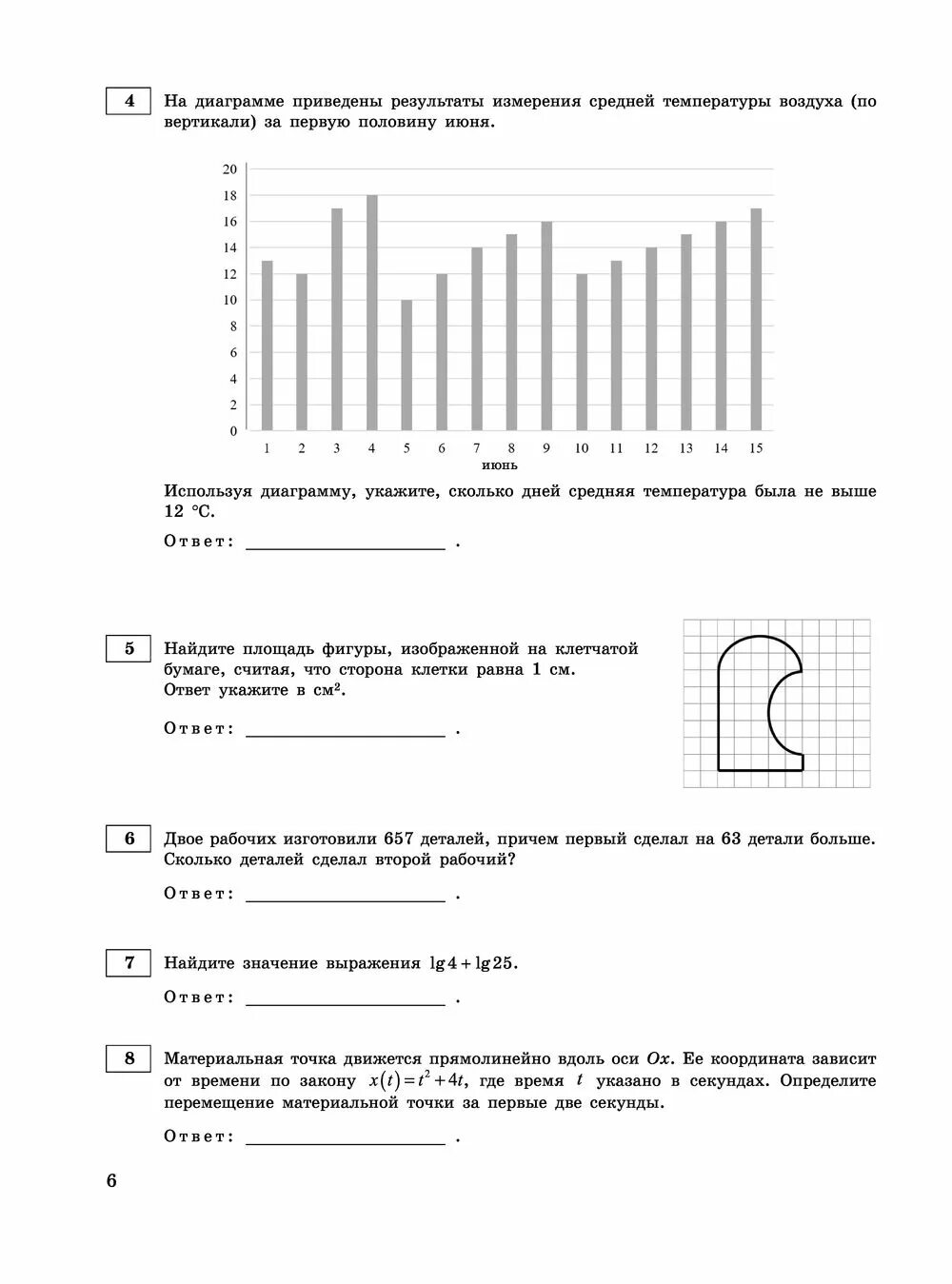 4

На диаграмме приведены результаты измерения средней температуры воздуха (по вертикали) за первую половину июня.

20
18
16
14
12
10
8
6
4
2
0
1 2 3 4 5 6 7 8 9 10 11 12 13 14 15
июнь

Используя диаграмму, укажите, сколько дней средняя температура была не выше 12 °C.

Ответ: ____________________ .

5

Найдите площадь фигуры, изображенной на клетчатой бумаге, считая, что сторона клетки равна 1 см. Ответ укажите в см$^2$.

Ответ: ____________________ .

6

Двое рабочих изготовили 657 деталей, причем первый сделал на 63 детали больше. Сколько деталей сделал второй рабочий?

Ответ: ____________________ .

7

Найдите значение выражения $\lg 4 + \lg 25$.

Ответ: ____________________ .

8

Материальная точка движется прямолинейно вдоль оси $Ox$. Ее координата зависит от времени по закону $x(t) = t^2 + 4t$, где время $t$ указано в секундах. Определите перемещение материальной точки за первые две секунды.

Ответ: ____________________ .

6